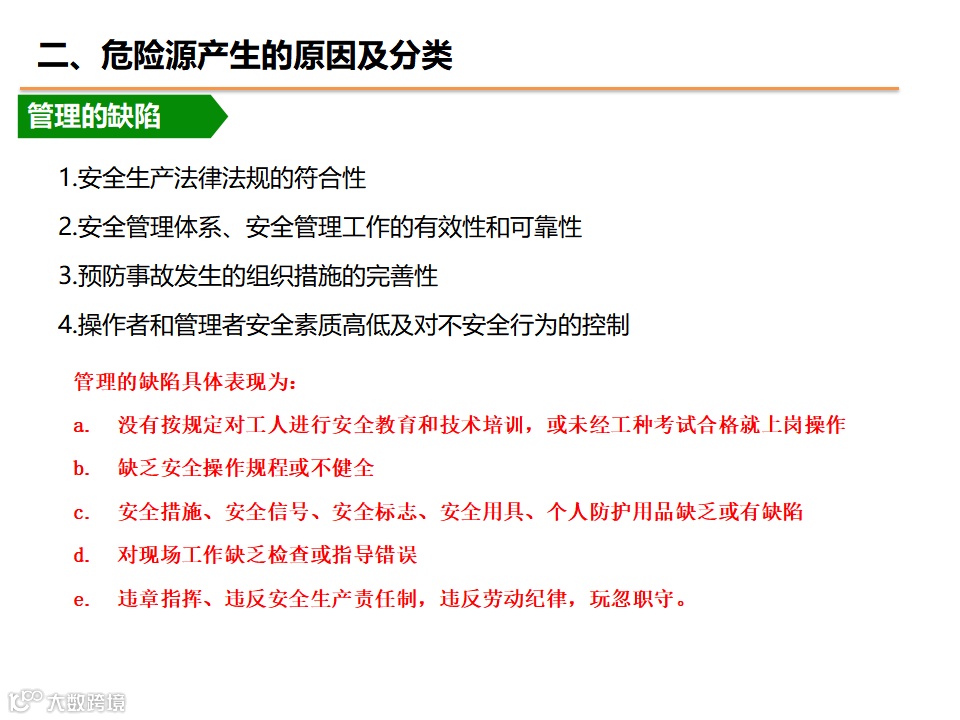 二、危险源产生的原因及分类

管理的缺陷

1.安全生产法律法规的符合性

2.安全管理体系、安全管理工作的有效性和可靠性

3.预防事故发生的组织措施的完善性

4.操作者和管理者安全素质高低及对不安全行为的控制

管理的缺陷具体表现为：

a. 没有按规定对工人进行安全教育和技术培训，或未经工种考试合格就上岗操作

b. 缺乏安全操作规程或不健全

c. 安全措施、安全信号、安全标志、安全用具、个人防护用品缺乏或有缺陷

d. 对现场工作缺乏检查或指导错误

e. 违章指挥、违反安全生产责任制，违反劳动纪律，玩忽职守。

大数跨境